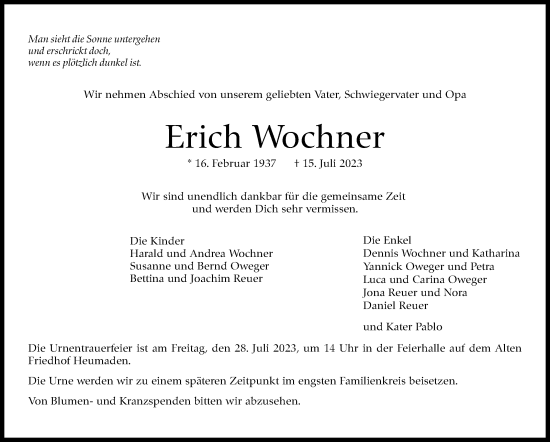 Man sieht die Sonne untergehen
und erschrickt doch,
wenn es plötzlich dunkel ist.

Wir nehmen Abschied von unserem geliebten Vater, Schwiegervater und Opa

Erich Wochner

* 16. Februar 1937 † 15. Juli 2023

Wir sind unendlich dankbar für die gemeinsame Zeit
und werden Dich sehr vermissen.

Die Kinder
Harald und Andrea Wochner
Susanne und Bernd Oweger
Bettina und Joachim Reuer

Die Enkel
Dennis Wochner und Katharina
Yannick Oweger und Petra
Luca und Carina Oweger
Jona Reuer und Nora
Daniel Reuer

und Kater Pablo

Die Urnentrauerfeier ist am Freitag, den 28. Juli 2023, um 14 Uhr in der Feierhalle auf dem Alten Friedhof Heumaden.

Die Urne werden wir zu einem späteren Zeitpunkt im engsten Familienkreis beisetzen.

Von Blumen- und Kranzspenden bitten wir abzusehen.